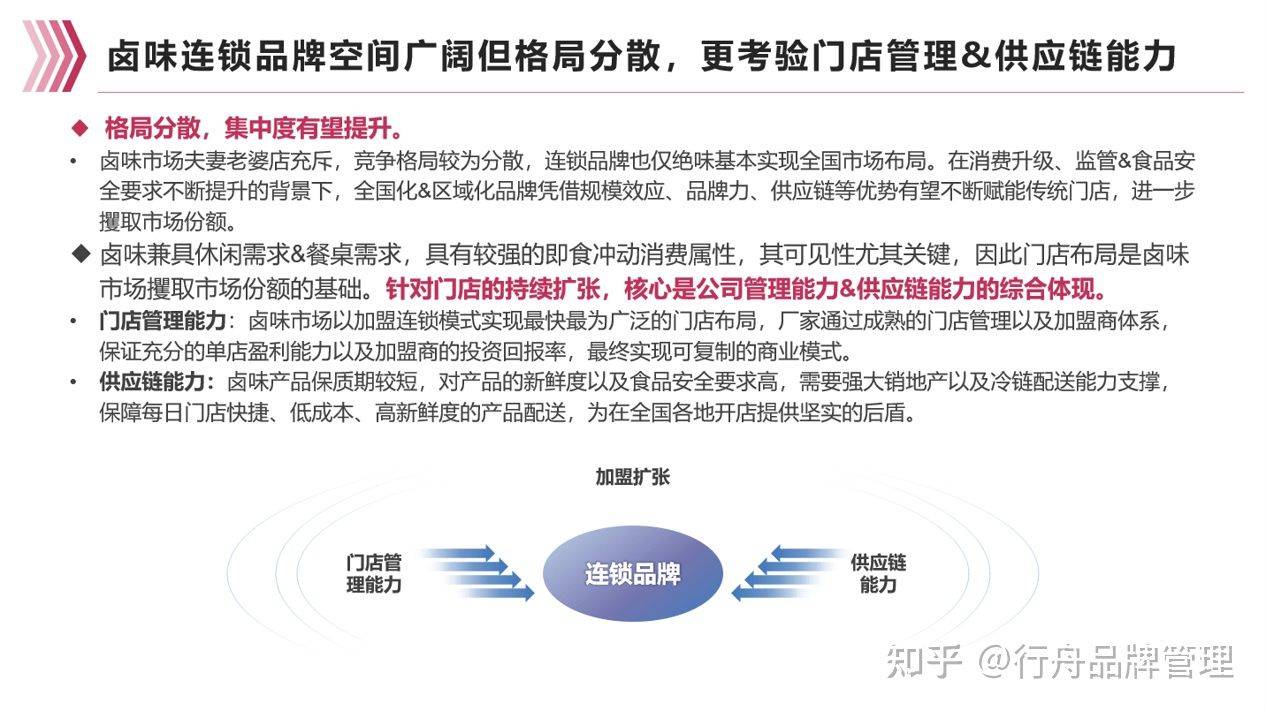 卤味连锁品牌空间广阔但格局分散，更考验门店管理&供应链能力

◆ 格局分散，集中度有望提升。

• 卤味市场夫妻老婆店充斥，竞争格局较为分散，连锁品牌也仅绝味基本实现全国市场布局。在消费升级、监管&食品安全要求不断提升的背景下，全国化&区域化品牌凭借规模效应、品牌力、供应链等优势有望不断赋能传统门店，进一步攫取市场份额。

◆ 卤味兼具休闲需求&餐桌需求，具有较强的即食冲动消费属性，其可见性尤其关键，因此门店布局是卤味市场攫取市场份额的基础。针对门店的持续扩张，核心是公司管理能力&供应链能力的综合体现。

• 门店管理能力：卤味市场以加盟连锁模式实现最快最为广泛的门店布局，厂家通过成熟的门店管理以及加盟商体系，保证充分的单店盈利能力以及加盟商的投资回报率，最终实现可复制的商业模式。

• 供应链能力：卤味产品保质期较短，对产品的新鲜度以及食品安全要求高，需要强大销地产以及冷链配送能力支撑，保障每日门店快捷、低成本、高新鲜度的产品配送，为在全国各地开店提供坚实的后盾。

加盟扩张

门店管理能力

连锁品牌

供应链能力

知乎 @行舟品牌管理